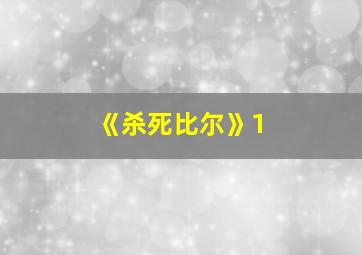 《杀死比尔》1